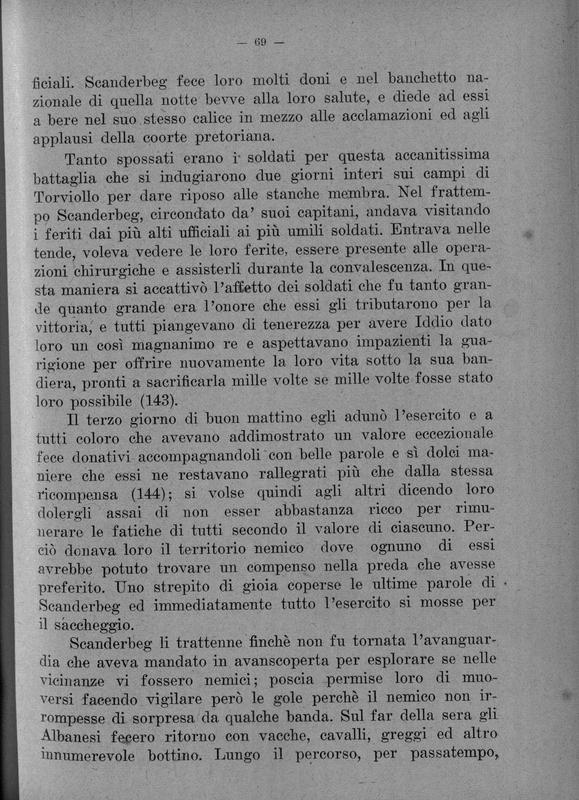 — 69 —

ficiali. Scanderbeg fece loro molti doni e nel banchetto nazionale di quella notte bevve alla loro salute, e diede ad essi a bere nel suo stesso calice in mezzo alle acclamazioni ed agli applausi della coorte pretoriana.

Tanto spossati erano i soldati per questa accanitissima battaglia che si indugiarono due giorni interi sui campi di Torviollo per dare riposo alle stanche membra. Nel frattempo Scanderbeg, circondato da' suoi capitani, andava visitando i feriti dai più alti ufficiali ai più umili soldati. Entrava nelle tende, voleva vedere le loro ferite, essere presente alle operazioni chirurgiche e assisterli durante la convalescenza. In questa maniera si accattivò l'affetto dei soldati che fu tanto grande quanto grande era l'onore che essi gli tributarono per la vittoria, e tutti piangevano di tenerezza per avere Iddio dato loro un così magnanimo re e aspettavano impazienti la guarigione per offrire nuovamente la loro vita sotto la sua bandiera, pronti a sacrificarla mille volte se mille volte fosse stato loro possibile (143).

Il terzo giorno di buon mattino egli adunò l'esercito e a tutti coloro che avevano addimostrato un valore eccezionale fece donativi accompagnandoli con belle parole e sì dolci maniere che essi ne restavano rallegrati più che dalla stessa ricompensa (144); si volse quindi agli altri dicendo loro dolergli assai di non esser abbastanza ricco per rimunerare le fatiche di tutti secondo il valore di ciascuno. Perciò donava loro il territorio nemico dove ognuno di essi avrebbe potuto trovare un compenso nella preda che avesse preferito. Uno strepito di gioia coperse le ultime parole di Scanderbeg ed immediatamente tutto l'esercito si mosse per il saccheggio.

Scanderbeg li trattenne finchè non fu tornata l'avanguardia che aveva mandato in avanscoperta per esplorare se nelle vicinanze vi fossero nemici; poscia permise loro di muoversi facendo vigilare però le gole perchè il nemico non irrompesse di sorpresa da qualche banda. Sul far della sera gli Albanesi fecero ritorno con vacche, cavalli, greggi ed altro innumerevole bottino. Lungo il percorso, per passatempo,